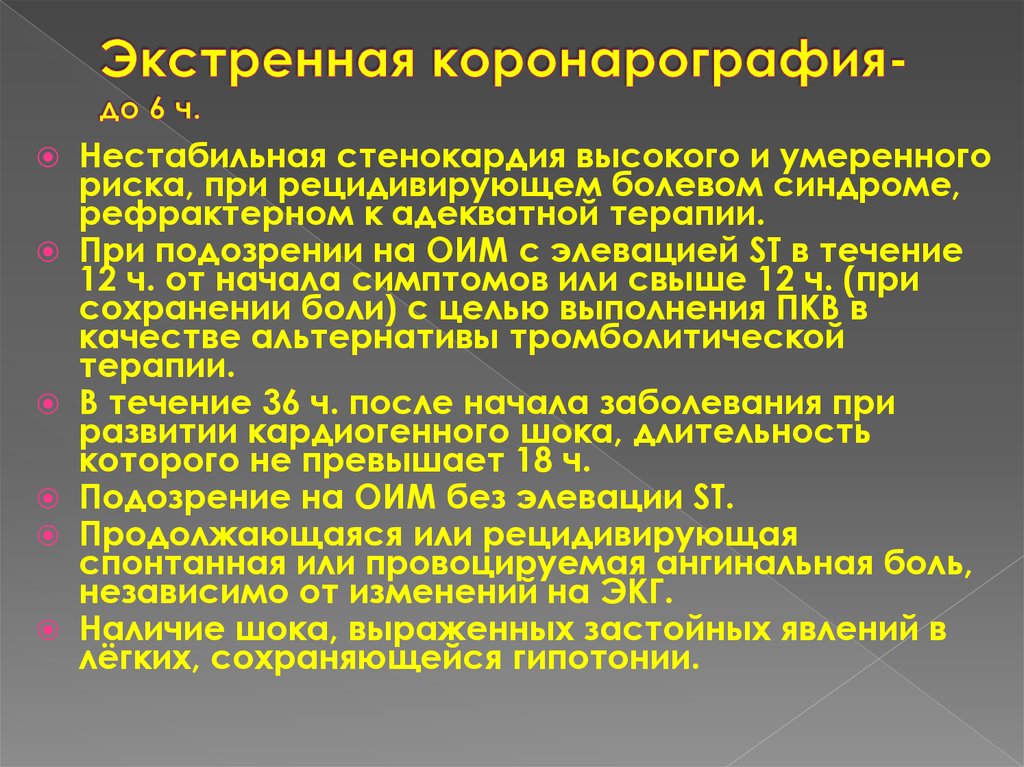 Экстренная коронарография- до 6 ч.

Нестабильная стенокардия высокого и умеренного риска, при рецидивирующем болевом синдроме, рефрактерном к адекватной терапии.

При подозрении на ОИМ с элевацией ST в течение 12 ч. от начала симптомов или свыше 12 ч. (при сохранении боли) с целью выполнения ПКВ в качестве альтернативы тромболитической терапии.

В течение 36 ч. после начала заболевания при развитии кардиогенного шока, длительность которого не превышает 18 ч.

Подозрение на ОИМ без элевации ST.

Продолжающаяся или рецидивирующая спонтанная или провоцируемая ангинальная боль, независимо от изменений на ЭКГ.

Наличие шока, выраженных застойных явлений в лёгких, сохраняющейся гипотонии.